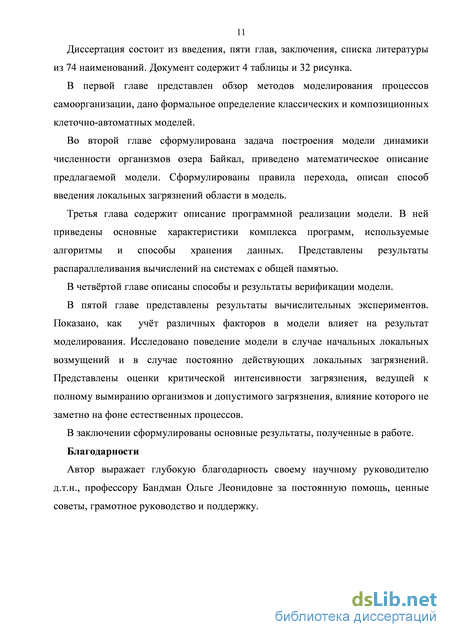 11

Диссертация состоит из введения, пяти глав, заключения, списка литературы из 74 наименований. Документ содержит 4 таблицы и 32 рисунка.

В первой главе представлен обзор методов моделирования процессов самоорганизации, дано формальное определение классических и композиционных клеточно-автоматных моделей.

Во второй главе сформулирована задача построения модели динамики численности организмов озера Байкал, приведено математическое описание предлагаемой модели. Сформулированы правила перехода, описан способ введения локальных загрязнений области в модель.

Третья глава содержит описание программной реализации модели. В ней приведены основные характеристики комплекса программ, используемые алгоритмы и способы хранения данных. Представлены результаты распараллеливания вычислений на системах с общей памятью.

В четвёртой главе описаны способы и результаты верификации модели.

В пятой главе представлены результаты вычислительных экспериментов. Показано, как учёт различных факторов в модели влияет на результат моделирования. Исследовано поведение модели в случае начальных локальных возмущений и в случае постоянно действующих локальных загрязнений. Представлены оценки критической интенсивности загрязнения, ведущей к полному вымиранию организмов и допустимого загрязнения, влияние которого не заметно на фоне естественных процессов.

В заключении сформулированы основные результаты, полученные в работе.

Благодарности

Автор выражает глубокую благодарность своему научному руководителю д.т.н., профессору Бандман Ольге Леонидовне за постоянную помощь, ценные советы, грамотное руководство и поддержку.

dsLib.net
библиотека диссертаций